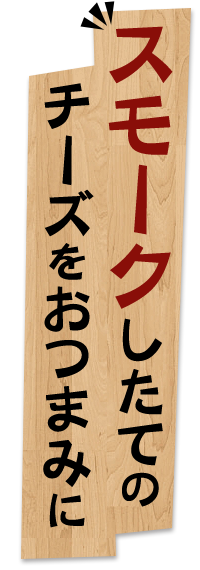 スモークしたての

チーズをおつまみに